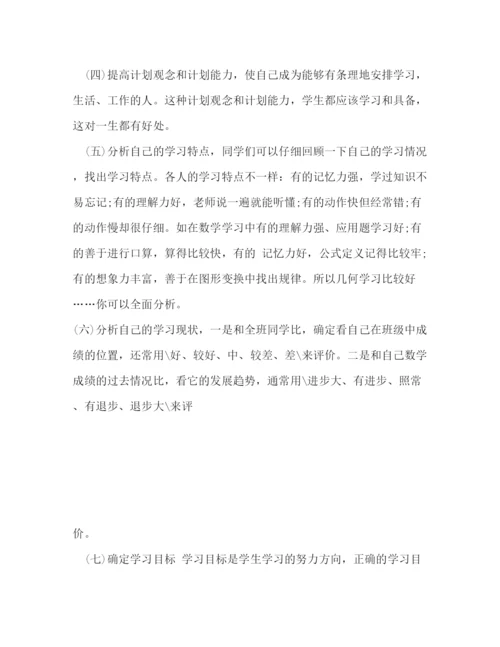 (四)提高计划观念和计划能力，使自己成为能够有条理地安排学习，生活、工作的人。这种计划观念和计划能力，学生都应该学习和具备，这对一生都有好处。

(五)分析自己的学习特点，同学们可以仔细回顾一下自己的学习情况，找出学习特点。各人的学习特点不一样：有的记忆力强，学过知识不易忘记;有的理解力好，老师说一遍就能听懂;有的动作快但经常错;有的动作慢却很仔细。如在数学学习中有的理解力强、应用题学习好;有的善于进行口算，算得比较快，有的 记忆力好，公式定义记得比较牢;有的想象力丰富，善于在图形变换中找出规律。所以几何学习比较好……你可以全面分析。

(六)分析自己的学习现状，一是和全班同学比，确定看自己在班级中成绩的位置，还常用\好、较好、中、较差、差\来评价。二是和自己数学成绩的过去情况比，看它的发展趋势，通常用\进步大、有进步、照常、有退步、退步大\来评

价。

(七)确定学习目标 学习目标是学生学习的努力方向，正确的学习目